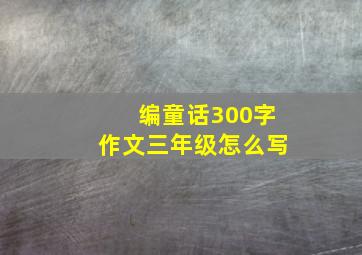 编童话300字
作文三年级怎么写